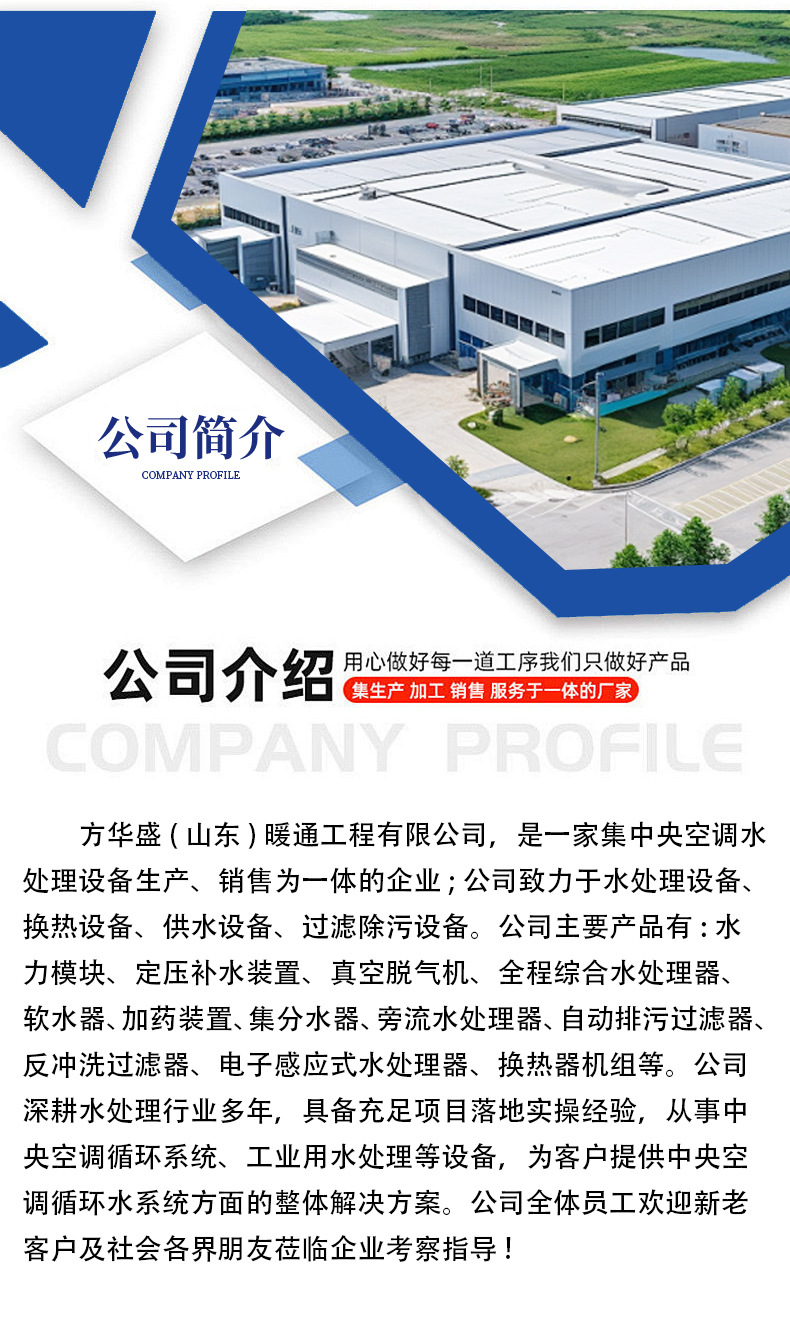 公司简介
COMPANY PROFILE

公司介绍
用心做好每一道工序我们只做好产品
集生产 加工 销售 服务于一体的厂家
COMPANY PROFILE

方华盛（山东）暖通工程有限公司，是一家集中央空调水处理设备生产、销售为一体的企业；公司致力于水处理设备、换热设备、供水设备、过滤除污设备。公司主要产品有：水力模块、定压补水装置、真空脱气机、全程综合水处理器、软水器、加药装置、集分水器、旁流水处理器、自动排污过滤器、反冲洗过滤器、电子感应式水处理器、换热器机组等。公司深耕水处理行业多年，具备充足项目落地实操经验，从事中央空调循环系统、工业用水处理等设备，为客户提供中央空调循环水系统方面的整体解决方案。公司全体员工欢迎新老客户及社会各界朋友莅临企业考察指导！